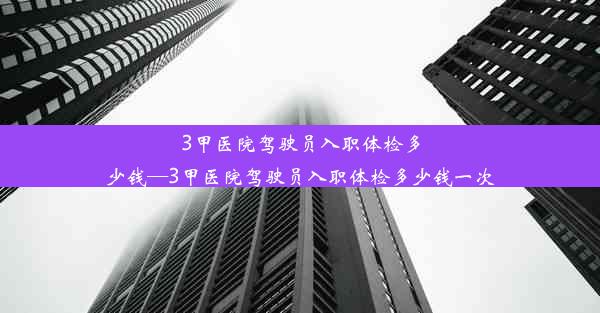 3甲医院驾驶员入职体检多少钱—3甲医院驾驶员入职体检多少钱一次